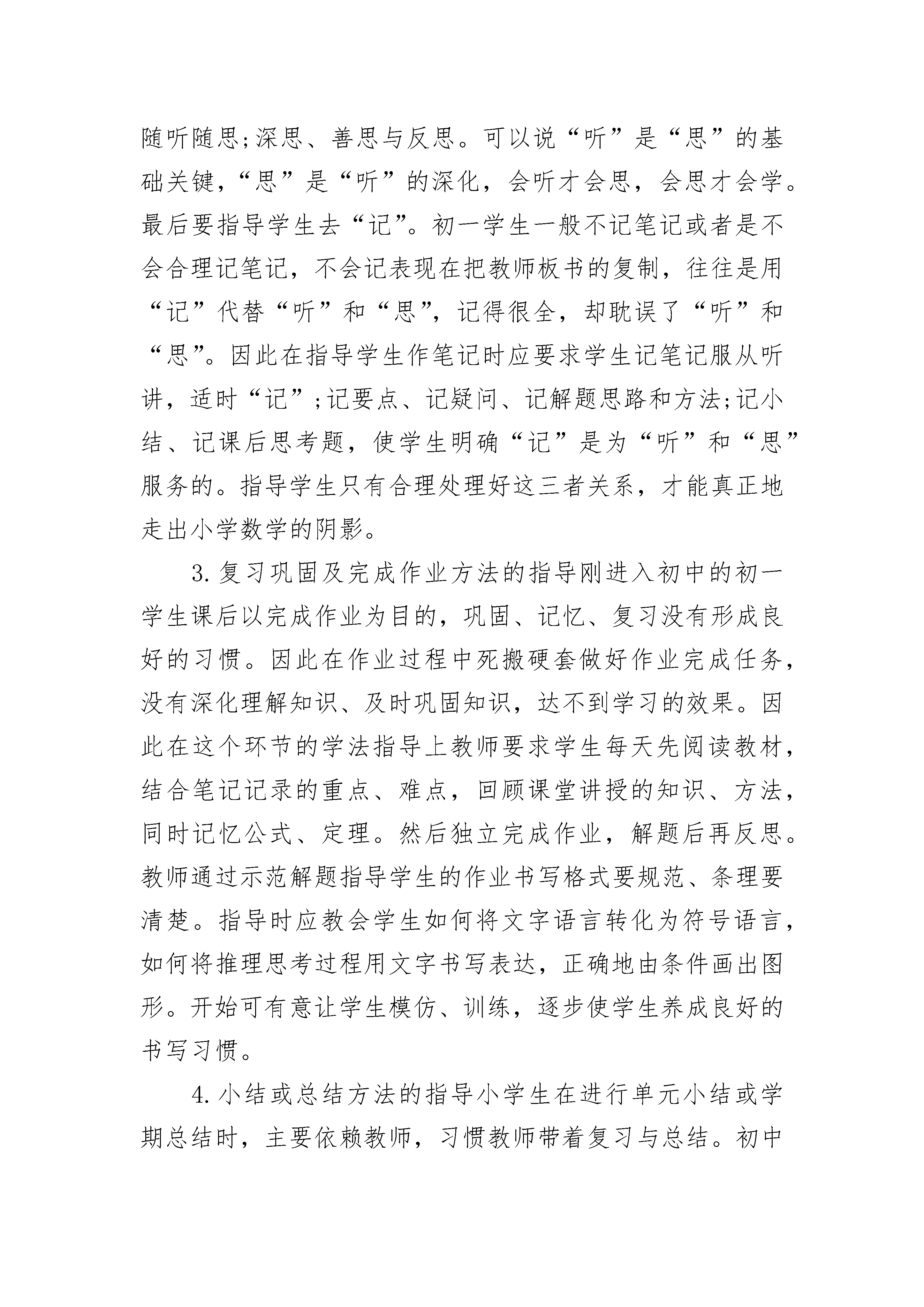 随听随思;深思、善思与反思。可以说“听”是“思”的基础关键，“思”是“听”的深化，会听才会思，会思才会学。最后要指导学生去“记”。初一学生一般不记笔记或者是不会合理记笔记，不会记表现在把教师板书的复制，往往是用“记”代替“听”和“思”，记得很全，却耽误了“听”和“思”。因此在指导学生作笔记时应要求学生记笔记服从听讲，适时“记”;记要点、记疑问、记解题思路和方法;记小结、记课后思考题，使学生明确“记”是为“听”和“思”服务的。指导学生只有合理处理好这三者关系，才能真正地走出小学数学的阴影。

3.复习巩固及完成作业方法的指导刚进入初中的初一学生课后以完成作业为目的，巩固、记忆、复习没有形成良好的习惯。因此在作业过程中死搬硬套做好作业完成任务，没有深化理解知识、及时巩固知识，达不到学习的效果。因此在这个环节的学法指导上教师要求学生每天先阅读教材，结合笔记记录的重点、难点，回顾课堂讲授的知识、方法，同时记忆公式、定理。然后独立完成作业，解题后再反思。教师通过示范解题指导学生的作业书写格式要规范、条理要清楚。指导时应教会学生如何将文字语言转化为符号语言，如何将推理思考过程用文字书写表达，正确地由条件画出图形。开始可有意让学生模仿、训练，逐步使学生养成良好的书写习惯。

4.小结或总结方法的指导小学生在进行单元小结或学期总结时，主要依赖教师，习惯教师带着复习与总结。初中